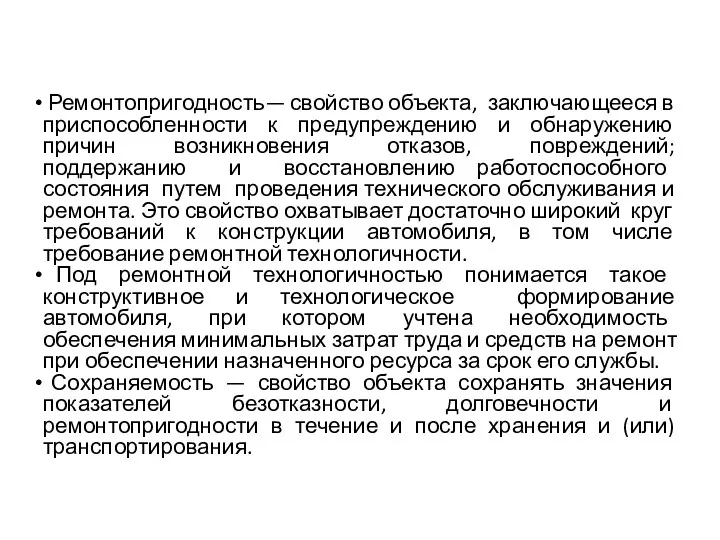 • Ремонтопригодность— свойство объекта, заключающееся в приспособленности к предупреждению и обнаружению причин возникновения отказов, повреждений; поддержанию и восстановлению работоспособного состояния путем проведения технического обслуживания и ремонта. Это свойство охватывает достаточно широкий круг требований к конструкции автомобиля, в том числе требование ремонтной технологичности.
• Под ремонтной технологичностью понимается такое конструктивное и технологическое формирование автомобиля, при котором учтена необходимость обеспечения минимальных затрат труда и средств на ремонт при обеспечении назначенного ресурса за срок его службы.
• Сохраняемость — свойство объекта сохранять значения показателей безотказности, долговечности и ремонтопригодности в течение и после хранения и (или) транспортирования.